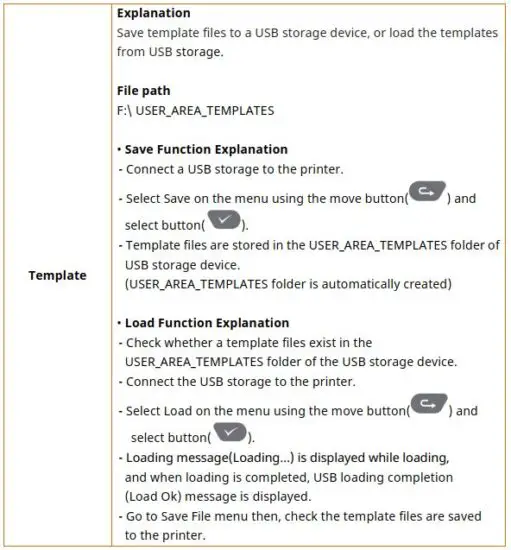 | Template | **Explanation**<br>Save template files to a USB storage device, or load the templates from USB storage.<br><br>**File path**<br>F:\ USER_AREA_TEMPLATES<br><br>• **Save Function Explanation**<br>- Connect a USB storage to the printer.<br>- Select Save on the menu using the move button( ) and select button( ).<br>- Template files are stored in the USER_AREA_TEMPLATES folder of USB storage device.<br>(USER_AREA_TEMPLATES folder is automatically created)<br><br>• **Load Function Explanation**<br>- Check whether a template files exist in the USER_AREA_TEMPLATES folder of the USB storage device.<br>- Connect the USB storage to the printer.<br>- Select Load on the menu using the move button( ) and select button( ).<br>- Loading message(Loading...) is displayed while loading, and when loading is completed, USB loading completion (Load Ok) message is displayed.<br>- Go to Save File menu then, check the template files are saved to the printer. |
|---|---|